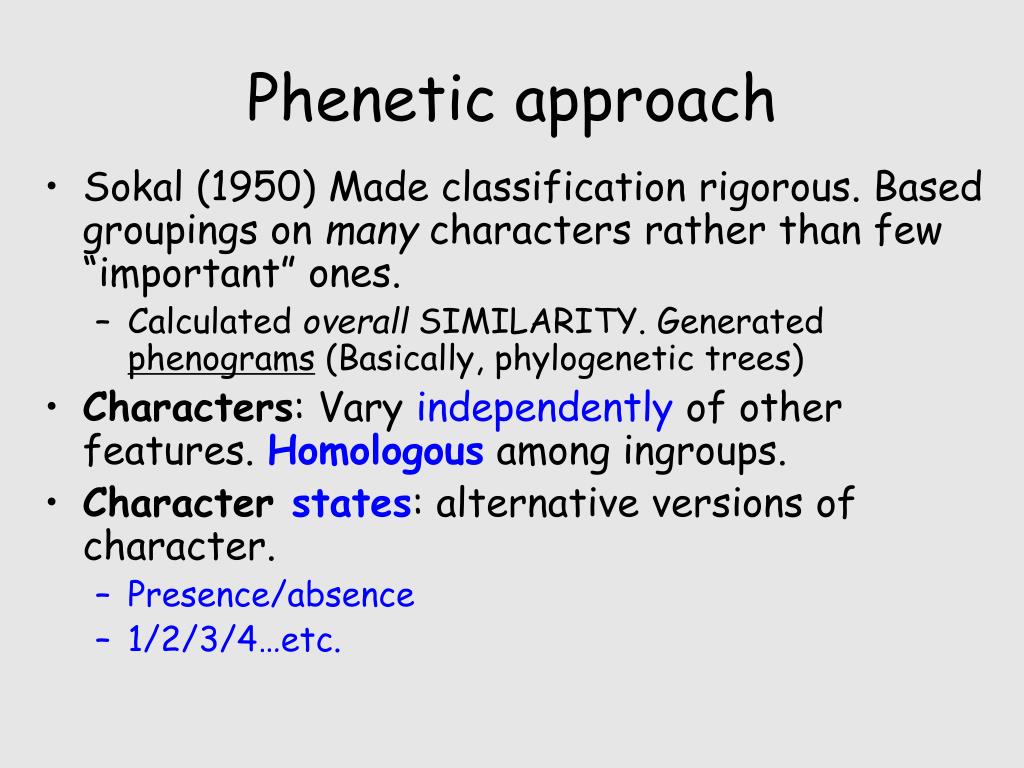 Phenetic approach

• Sokal (1950) Made classification rigorous. Based groupings on many characters rather than few “important” ones.
 – Calculated overall SIMILARITY. Generated phenograms (Basically, phylogenetic trees)
• Characters: Vary independently of other features. Homologous among ingroups.
• Character states: alternative versions of character.
 – Presence/absence
 – 1/2/3/4…etc.